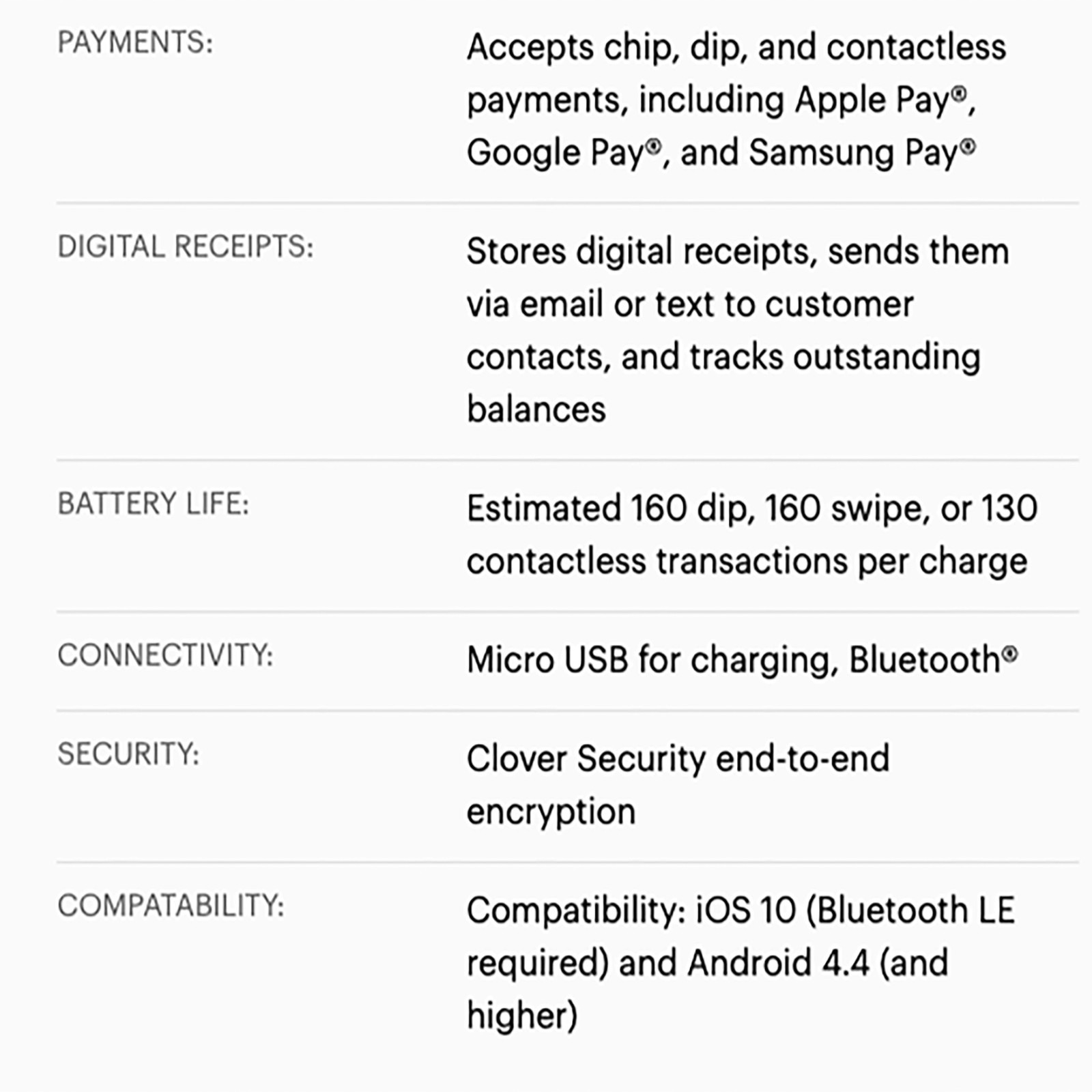 | | |
|---|---|
| PAYMENTS: | Accepts chip, dip, and contactless payments, including Apple Pay®, Google Pay®, and Samsung Pay® |
| DIGITAL RECEIPTS: | Stores digital receipts, sends them via email or text to customer contacts, and tracks outstanding balances |
| BATTERY LIFE: | Estimated 160 dip, 160 swipe, or 130 contactless transactions per charge |
| CONNECTIVITY: | Micro USB for charging, Bluetooth® |
| SECURITY: | Clover Security end-to-end encryption |
| COMPATABILITY: | Compatibility: iOS 10 (Bluetooth LE required) and Android 4.4 (and higher) |